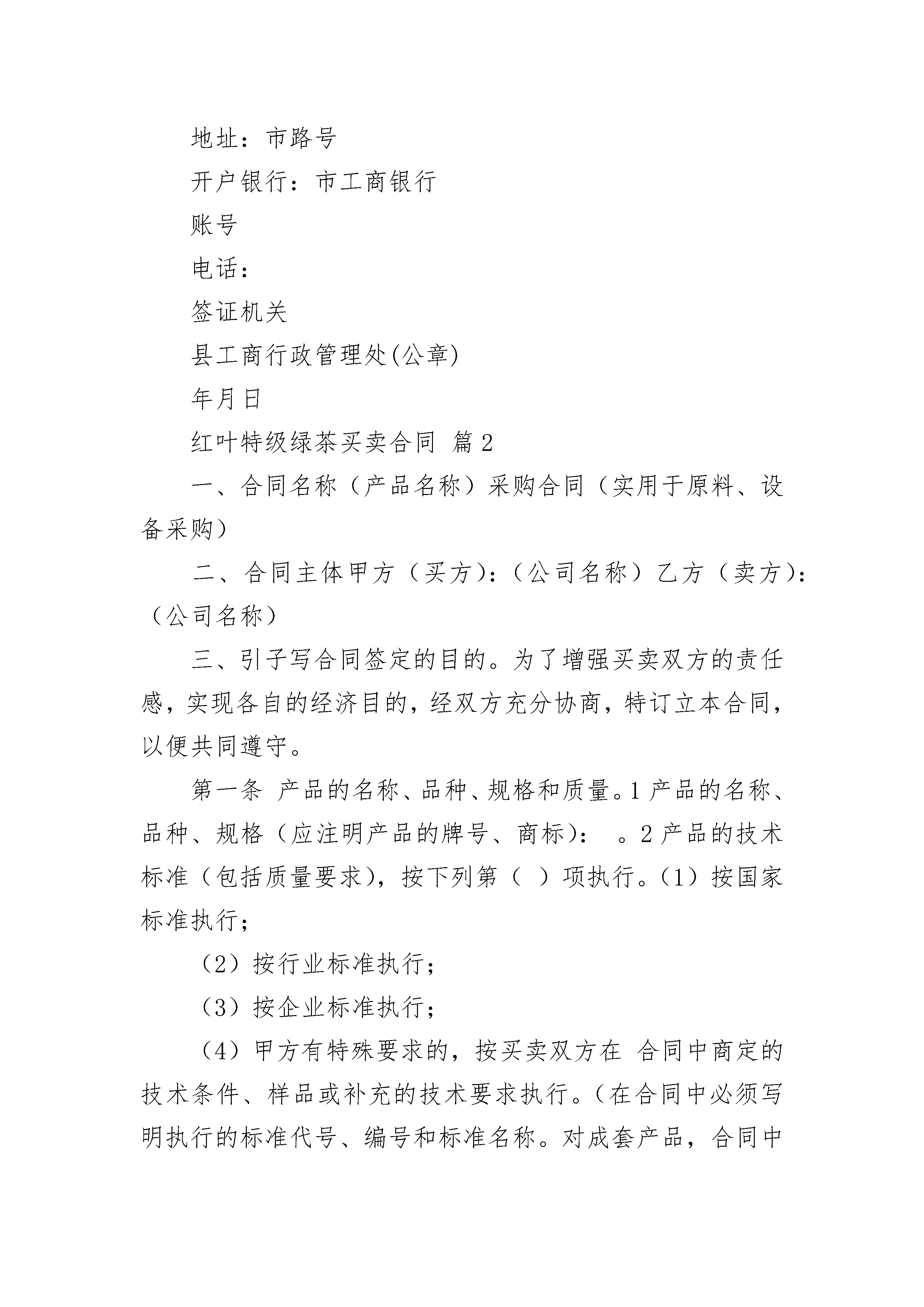 地址：市路号

开户银行：市工商银行

账号

电话：

签证机关

县工商行政管理处(公章)

年月日

红叶特级绿茶买卖合同 篇2

一、合同名称（产品名称）采购合同（实用于原料、设备采购）

二、合同主体甲方（买方)：（公司名称）乙方（卖方)：（公司名称）

三、引子写合同签定的目的。为了增强买卖双方的责任感，实现各自的经济目的，经双方充分协商，特订立本合同，以便共同遵守。

第一条 产品的名称、品种、规格和质量。1产品的名称、品种、规格（应注明产品的牌号、商标)： 。2产品的技术标准（包括质量要求)，按下列第（ ）项执行。（1）按国家标准执行；

（2）按行业标准执行；

（3）按企业标准执行；

（4）甲方有特殊要求的，按买卖双方在 合同中商定的技术条件、样品或补充的技术要求执行。（在合同中必须写明执行的标准代号、编号和标准名称。对成套产品，合同中